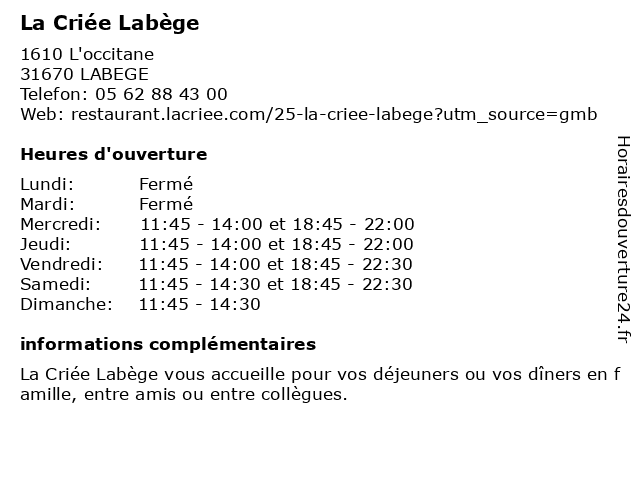 La Criée Labège

1610 L'occitane
31670 LABEGE
Telefon: 05 62 88 43 00
Web: restaurant.lacriee.com/25-la-criee-labege?utm_source=gmb

Heures d'ouverture

| Lundi: | Fermé |
|---|---|
| Mardi: | Fermé |
| Mercredi: | 11:45 - 14:00 et 18:45 - 22:00 |
| Jeudi: | 11:45 - 14:00 et 18:45 - 22:00 |
| Vendredi: | 11:45 - 14:00 et 18:45 - 22:30 |
| Samedi: | 11:45 - 14:30 et 18:45 - 22:30 |
| Dimanche: | 11:45 - 14:30 |

informations complémentaires

La Criée Labège vous accueille pour vos déjeuners ou vos dîners en famille, entre amis ou entre collègues.

Horairesdouverture24.fr